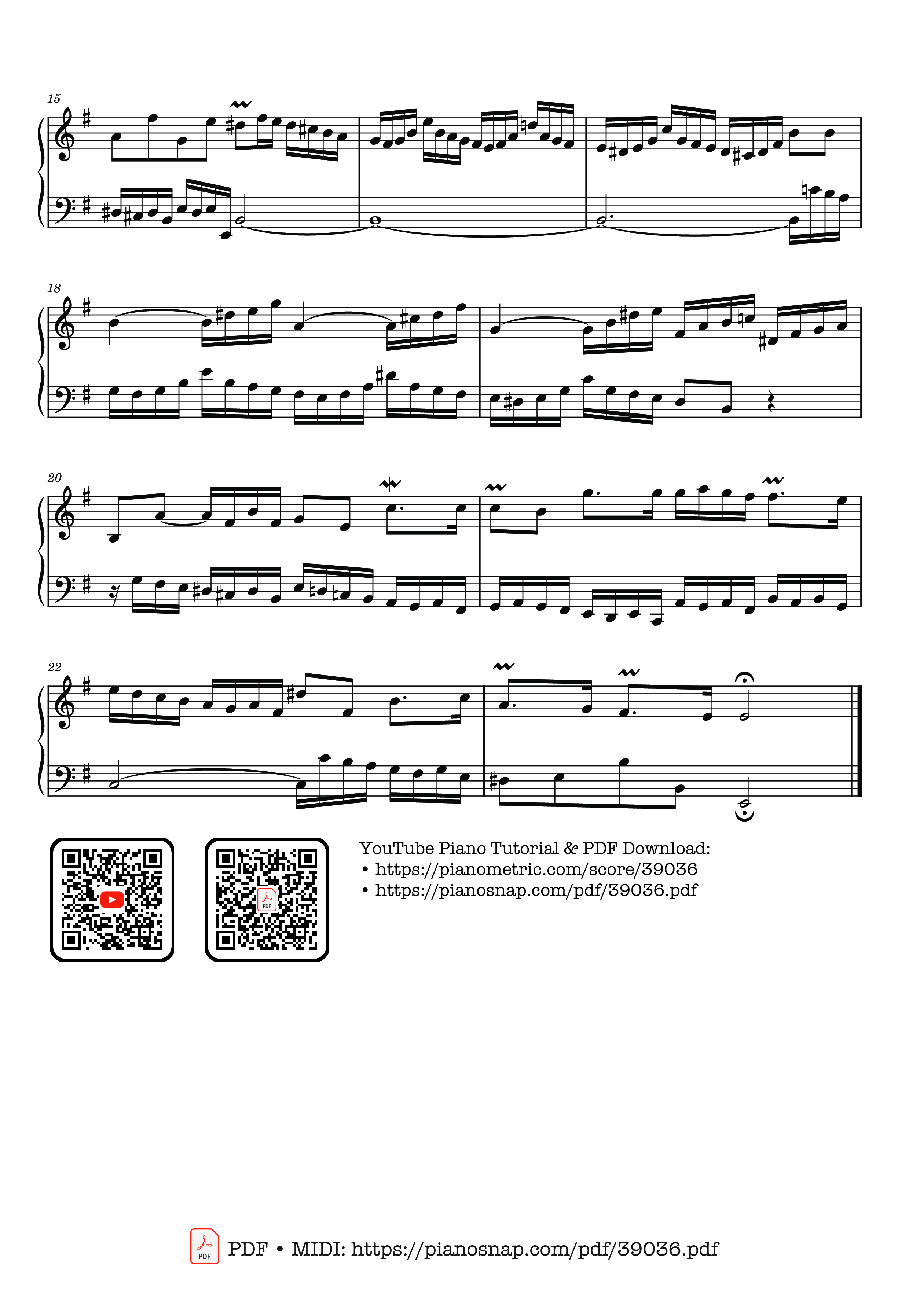 15

18

20

22

YouTube Piano Tutorial & PDF Download:
• https://pianometric.com/score/39036
• https://pianosnap.com/pdf/39036.pdf

PDF • MIDI: https://pianosnap.com/pdf/39036.pdf